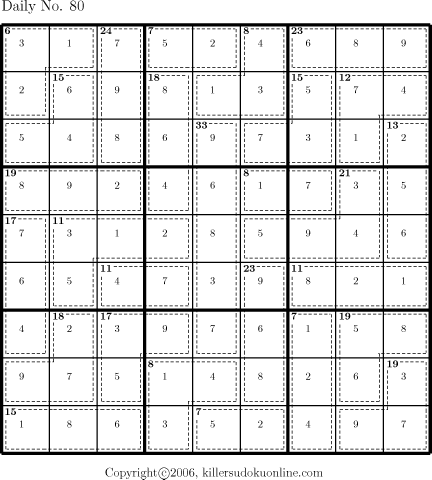 Daily No. 80

| 6 3 | 1 | 24 7 | 7 5 | 2 | 8 4 | 23 6 | 8 | 9 |
|---|---|---|---|---|---|---|---|---|
| 2 | 15 6 | 9 | 18 8 | 1 | 3 | 15 5 | 12 7 | 4 |
| 5 | 4 | 8 | 6 | 33 9 | 7 | 3 | 1 | 13 2 |
| 19 8 | 9 | 2 | 4 | 6 | 8 1 | 7 | 21 3 | 5 |
| 17 7 | 11 3 | 1 | 2 | 8 | 5 | 9 | 4 | 6 |
| 6 | 5 | 11 4 | 7 | 3 | 23 9 | 11 8 | 2 | 1 |
| 4 | 18 2 | 17 3 | 9 | 7 | 6 | 7 1 | 19 5 | 8 |
| 9 | 7 | 5 | 8 1 | 4 | 8 | 2 | 6 | 19 3 |
| 15 1 | 8 | 6 | 3 | 7 5 | 2 | 4 | 9 | 7 |

Copyright©2006, killersudokuonline.com